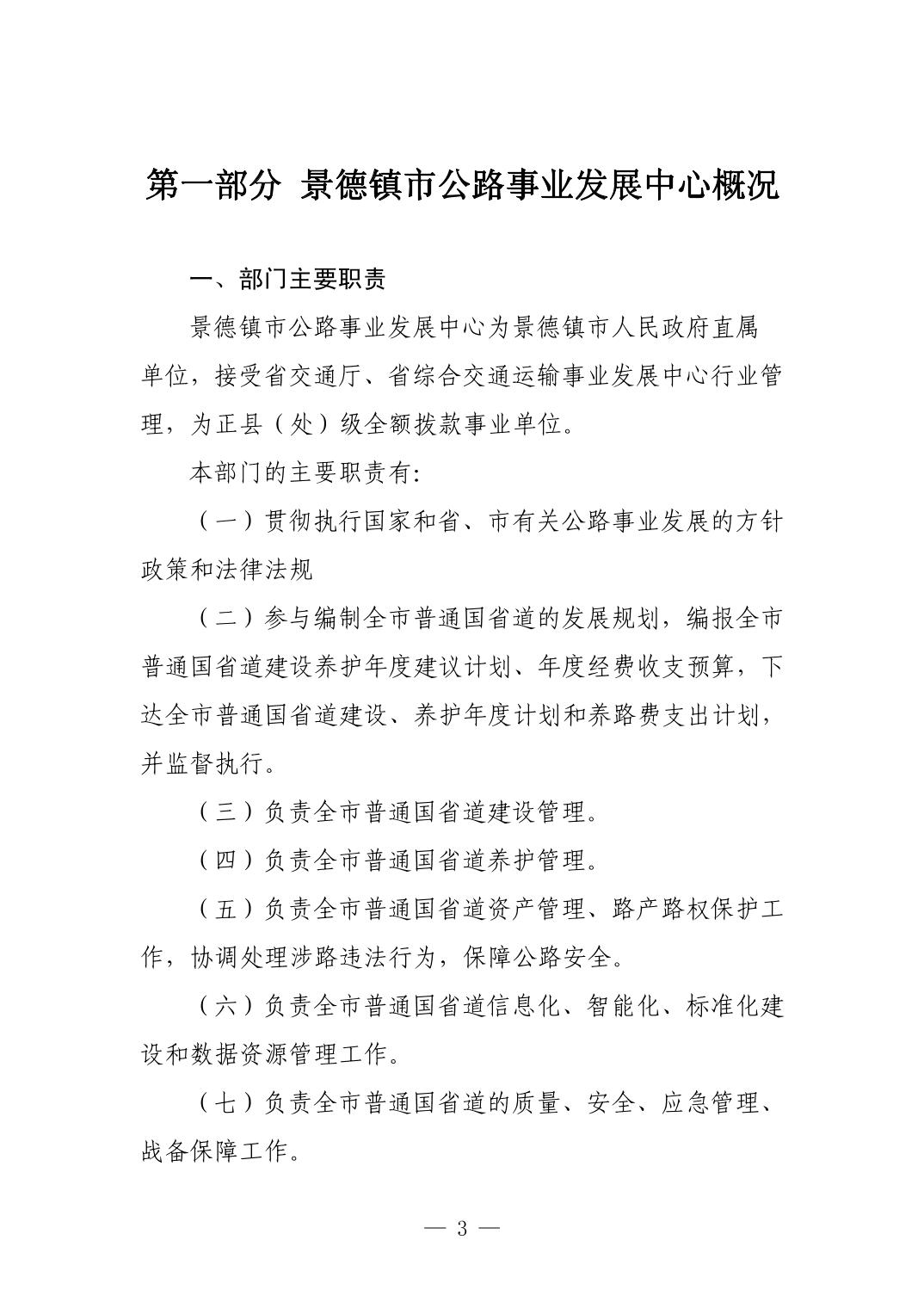 第一部分 景德镇市公路事业发展中心概况

一、部门主要职责

景德镇市公路事业发展中心为景德镇市人民政府直属单位，接受省交通厅、省综合交通运输事业发展中心行业管理，为正县（处）级全额拨款事业单位。

本部门的主要职责有:

（一）贯彻执行国家和省、市有关公路事业发展的方针政策和法律法规

（二）参与编制全市普通国省道的发展规划，编报全市普通国省道建设养护年度建议计划、年度经费收支预算，下达全市普通国省道建设、养护年度计划和养路费支出计划，并监督执行。

（三）负责全市普通国省道建设管理。

（四）负责全市普通国省道养护管理。

（五）负责全市普通国省道资产管理、路产路权保护工作，协调处理涉路违法行为，保障公路安全。

（六）负责全市普通国省道信息化、智能化、标准化建设和数据资源管理工作。

（七）负责全市普通国省道的质量、安全、应急管理、战备保障工作。

— 3 —